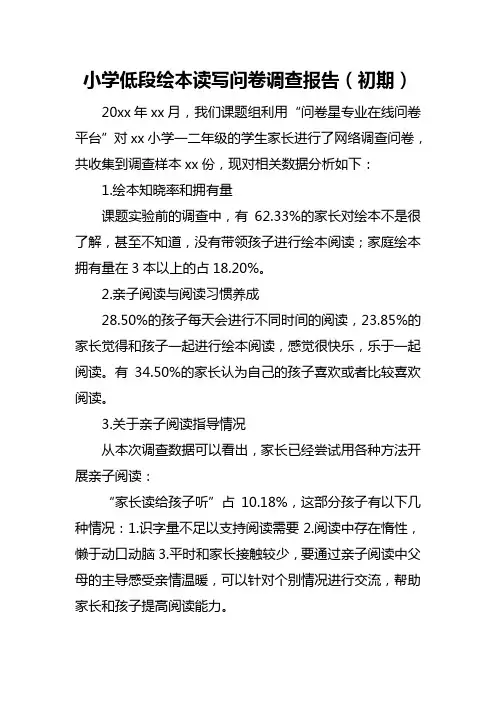 小学低段绘本读写问卷调查报告（初期）

20xx 年 xx 月，我们课题组利用“问卷星专业在线问卷平台”对 xx 小学一二年级的学生家长进行了网络调查问卷，共收集到调查样本 xx 份，现对相关数据分析如下：

1.绘本知晓率和拥有量

课题实验前的调查中，有 62.33%的家长对绘本不是很了解，甚至不知道，没有带领孩子进行绘本阅读；家庭绘本拥有量在 3 本以上的占 18.20%。

2.亲子阅读与阅读习惯养成

28.50%的孩子每天会进行不同时间的阅读，23.85%的家长觉得和孩子一起进行绘本阅读，感觉很快乐，乐于一起阅读。有 34.50%的家长认为自己的孩子喜欢或者比较喜欢阅读。

3.关于亲子阅读指导情况

从本次调查数据可以看出，家长已经尝试用各种方法开展亲子阅读：

“家长读给孩子听”占 10.18%，这部分孩子有以下几种情况：1.识字量不足以支持阅读需要 2.阅读中存在惰性，懒于动口动脑 3.平时和家长接触较少，要通过亲子阅读中父母的主导感受亲情温暖，可以针对个别情况进行交流，帮助家长和孩子提高阅读能力。